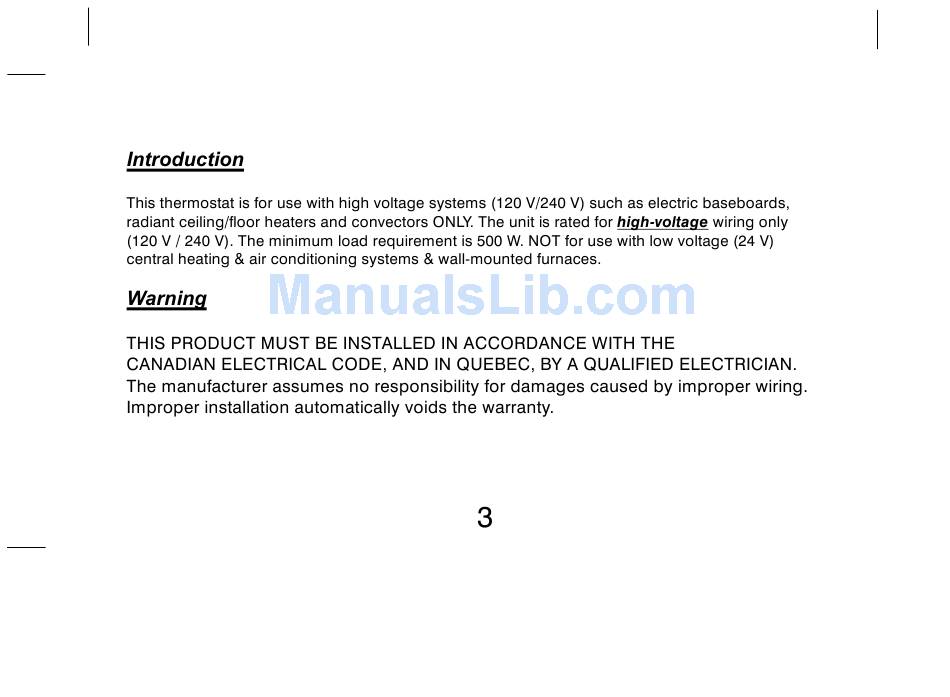 Introduction

This thermostat is for use with high voltage systems (120 V/240 V) such as electric baseboards, radiant ceiling/floor heaters and convectors ONLY. The unit is rated for high-voltage wiring only (120 V / 240 V). The minimum load requirement is 500 W. NOT for use with low voltage (24 V) central heating & air conditioning systems & wall-mounted furnaces.

Warning

ManualsLib.com

THIS PRODUCT MUST BE INSTALLED IN ACCORDANCE WITH THE CANADIAN ELECTRICAL CODE, AND IN QUEBEC, BY A QUALIFIED ELECTRICIAN. The manufacturer assumes no responsibility for damages caused by improper wiring. Improper installation automatically voids the warranty.

3